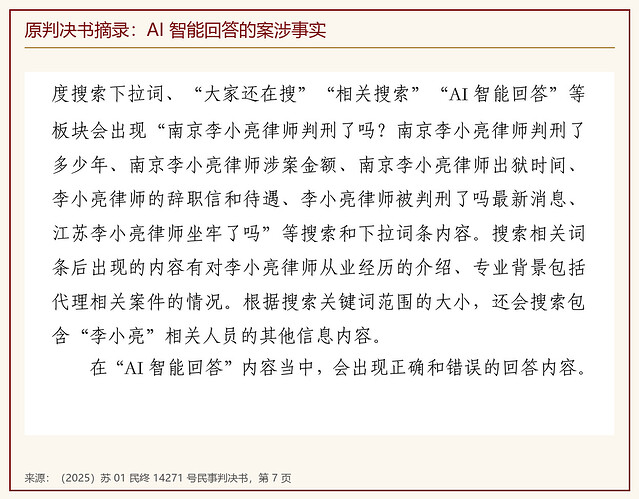 原判决书摘录：AI 智能回答的案涉事实

度搜索下拉词、“大家还在搜”“相关搜索”“AI 智能回答”等板块会出现“南京李小亮律师判刑了吗？南京李小亮律师判刑了多少年、南京李小亮律师涉案金额、南京李小亮律师出狱时间、李小亮律师的辞职信和待遇、李小亮律师被判刑了吗最新消息、江苏李小亮律师坐牢了吗”等搜索和下拉词条内容。搜索相关词条后出现的内容有对李小亮律师从业经历的介绍、专业背景包括代理相关案件的情况。根据搜索关键词范围的大小，还会搜索包含“李小亮”相关人员的其他信息内容。

在“AI 智能回答”内容当中，会出现正确和错误的回答内容。

来源：（2025）苏 01 民终 14271 号民事判决书，第 7 页